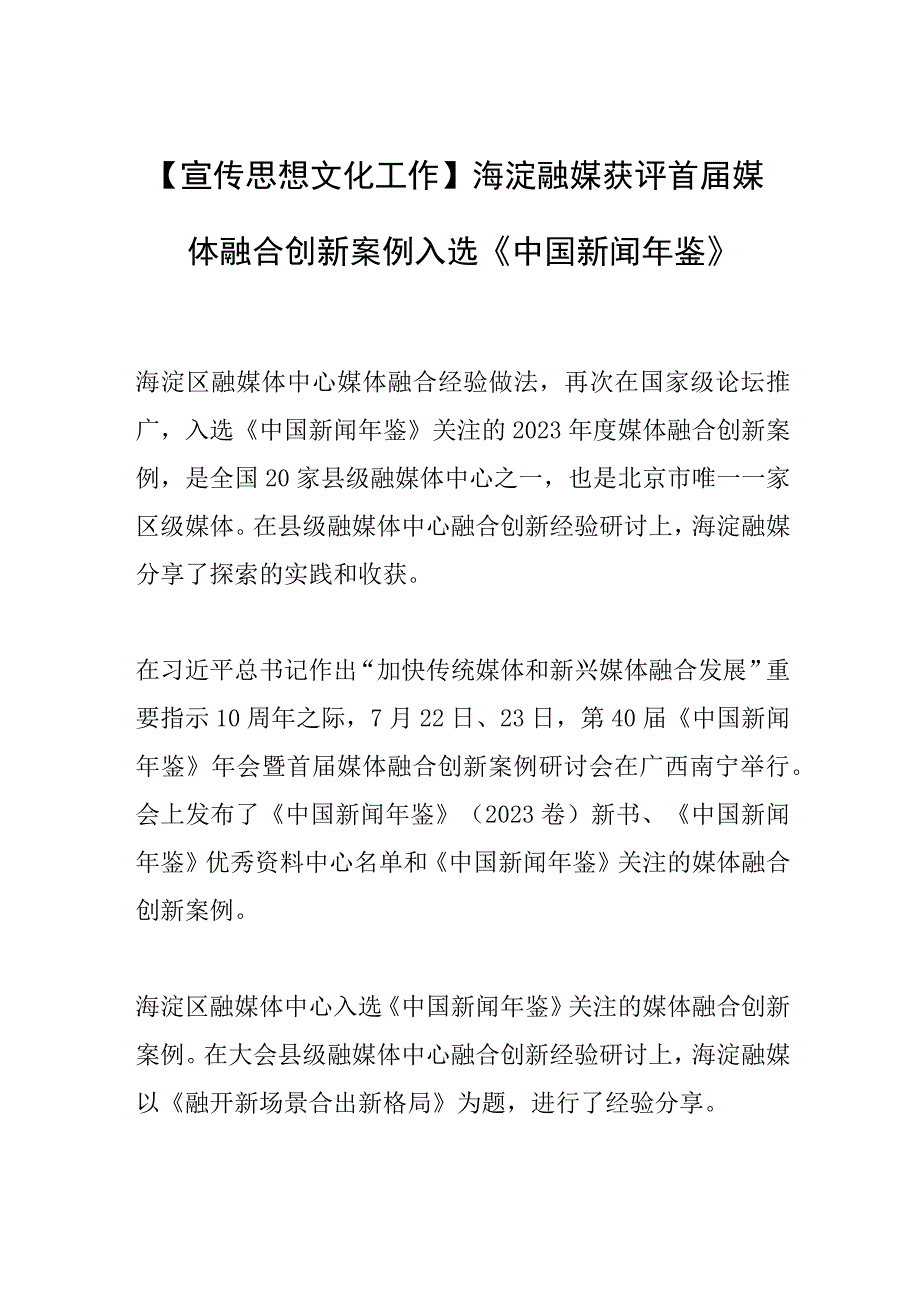 【宣传思想文化工作】海淀融媒获评首届媒体融合创新案例入选《中国新闻年鉴》

海淀区融媒体中心媒体融合经验做法，再次在国家级论坛推广，入选《中国新闻年鉴》关注的2023年度媒体融合创新案例，是全国20家县级融媒体中心之一，也是北京市唯一一家区级媒体。在县级融媒体中心融合创新经验研讨上，海淀融媒分享了探索的实践和收获。

在习近平总书记作出“加快传统媒体和新兴媒体融合发展”重要指示10周年之际，7月22日、23日，第40届《中国新闻年鉴》年会暨首届媒体融合创新案例研讨会在广西南宁举行。会上发布了《中国新闻年鉴》（2023卷）新书、《中国新闻年鉴》优秀资料中心名单和《中国新闻年鉴》关注的媒体融合创新案例。

海淀区融媒体中心入选《中国新闻年鉴》关注的媒体融合创新案例。在大会县级融媒体中心融合创新经验研讨上，海淀融媒以《融开新场景合出新格局》为题，进行了经验分享。